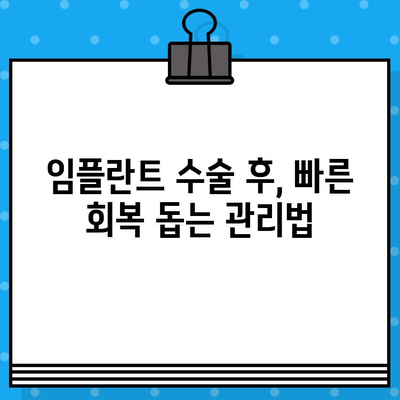 임플란트 수술 후, 빠른 회복 돕는 관리법